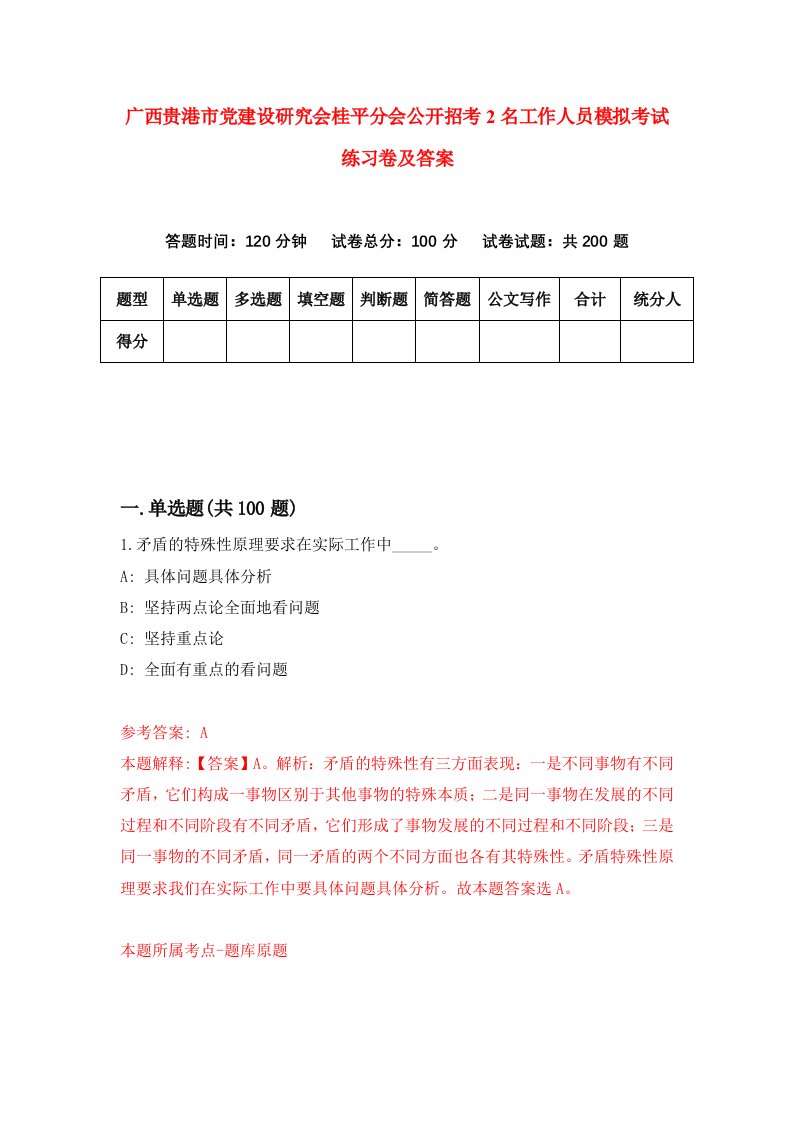 广西贵港市党建设研究会桂平分会公开招考2名工作人员模拟考试练习卷及答案

答题时间：120分钟　试卷总分：100分　试卷试题：共200题

| 题型 | 单选题 | 多选题 | 填空题 | 判断题 | 简答题 | 公文写作 | 合计 | 统分人 |
|---|---|---|---|---|---|---|---|---|
| 得分 | | | | | | | | |

一.单选题(共100题)

1.矛盾的特殊性原理要求在实际工作中_____。

A: 具体问题具体分析

B: 坚持两点论全面地看问题

C: 坚持重点论

D: 全面有重点的看问题

参考答案: A

本题解释:【答案】A。解析：矛盾的特殊性有三方面表现：一是不同事物有不同矛盾，它们构成一事物区别于其他事物的特殊本质；二是同一事物在发展的不同过程和不同阶段有不同矛盾，它们形成了事物发展的不同过程和不同阶段；三是同一事物的不同矛盾，同一矛盾的两个不同方面也各有其特殊性。矛盾特殊性原理要求我们在实际工作中要具体问题具体分析。故本题答案选A。

本题所属考点-题库原题